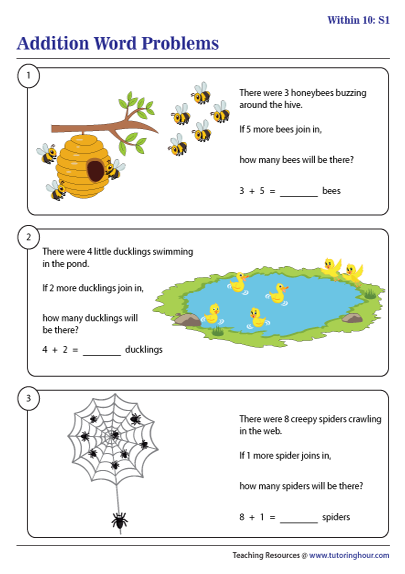 Within 10: S1

Addition Word Problems

1

There were 3 honeybees buzzing around the hive.

If 5 more bees join in,

how many bees will be there?

$3 + 5 =$ ________ bees

2

There were 4 little ducklings swimming in the pond.

If 2 more ducklings join in,

how many ducklings will be there?

$4 + 2 =$ ________ ducklings

3

There were 8 creepy spiders crawling in the web.

If 1 more spider joins in,

how many spiders will be there?

$8 + 1 =$ ________ spiders

Teaching Resources @ www.tutoringhour.com